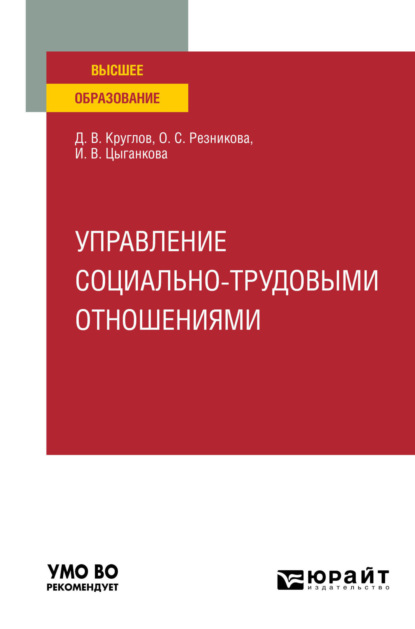 ВЫСШЕЕ
ОБРАЗОВАНИЕ

Д. В. Круглов, О. С. Резникова, И. В. Цыганкова

УПРАВЛЕНИЕ СОЦИАЛЬНО-ТРУДОВЫМИ ОТНОШЕНИЯМИ

УМО ВО
РЕКОМЕНДУЕТ

ЮРАЙТ
издательство